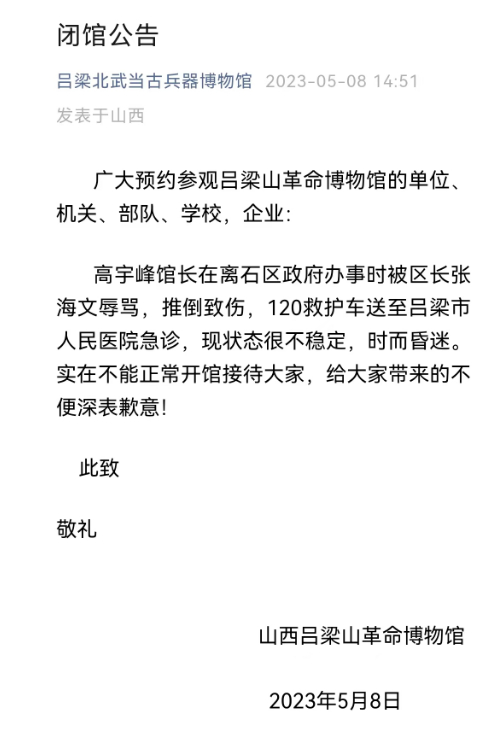 闭馆公告

吕梁北武当古兵器博物馆 2023-05-08 14:51

发表于山西

广大预约参观吕梁山革命博物馆的单位、机关、部队、学校，企业:

高宇峰馆长在离石区政府办事时被区长张海文辱骂，推倒致伤，120救护车送至吕梁市人民医院急诊，现状态很不稳定，时而昏迷。实在不能正常开馆接待大家，给大家带来的不便深表歉意!

此致

敬礼

山西吕梁山革命博物馆

2023年5月8日